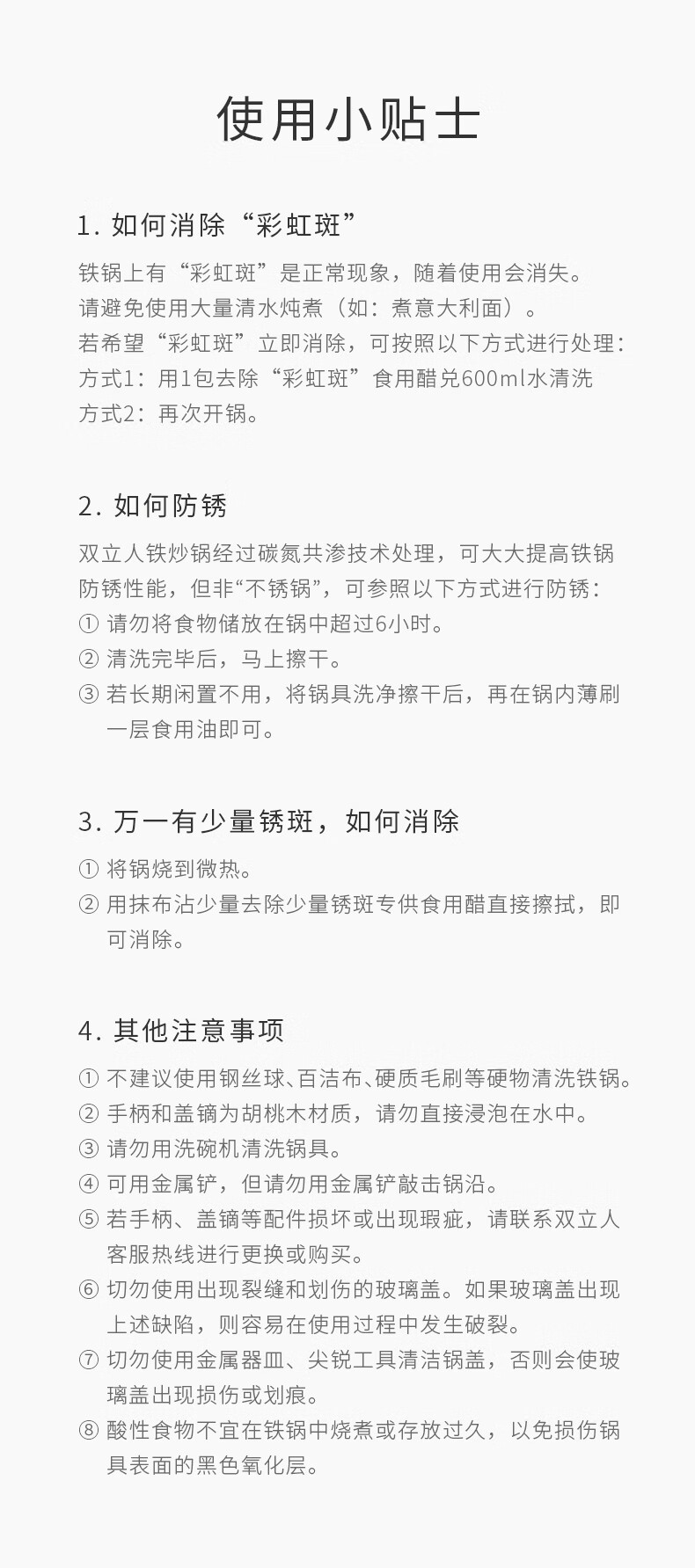 使用小贴士

1. 如何消除“彩虹斑”

铁锅上有“彩虹斑”是正常现象，随着使用会消失。
请避免使用大量清水炖煮（如：煮意大利面）。
若希望“彩虹斑”立即消除，可按照以下方式进行处理：
方式1：用1包去除“彩虹斑”食用醋兑600ml水清洗
方式2：再次开锅。

2. 如何防锈

双立人铁炒锅经过碳氮共渗技术处理，可大大提高铁锅防锈性能，但非“不锈锅”，可参照以下方式进行防锈：
① 请勿将食物储放在锅中超过6小时。
② 清洗完毕后，马上擦干。
③ 若长期闲置不用，将锅具洗净擦干后，再在锅内薄刷一层食用油即可。

3. 万一有少量锈斑，如何消除

① 将锅烧到微热。
② 用抹布沾少量去除少量锈斑专供食用醋直接擦拭，即可消除。

4. 其他注意事项

① 不建议使用钢丝球、百洁布、硬质毛刷等硬物清洗铁锅。
② 手柄和盖镝为胡桃木材质，请勿直接浸泡在水中。
③ 请勿用洗碗机清洗锅具。
④ 可用金属铲，但请勿用金属铲敲击锅沿。
⑤ 若手柄、盖镝等配件损坏或出现瑕疵，请联系双立人客服热线进行更换或购买。
⑥ 切勿使用出现裂缝和划伤的玻璃盖。如果玻璃盖出现上述缺陷，则容易在使用过程中发生破裂。
⑦ 切勿使用金属器皿、尖锐工具清洁锅盖，否则会使玻璃盖出现损伤或划痕。
⑧ 酸性食物不宜在铁锅中烧煮或存放过久，以免损伤锅具表面的黑色氧化层。